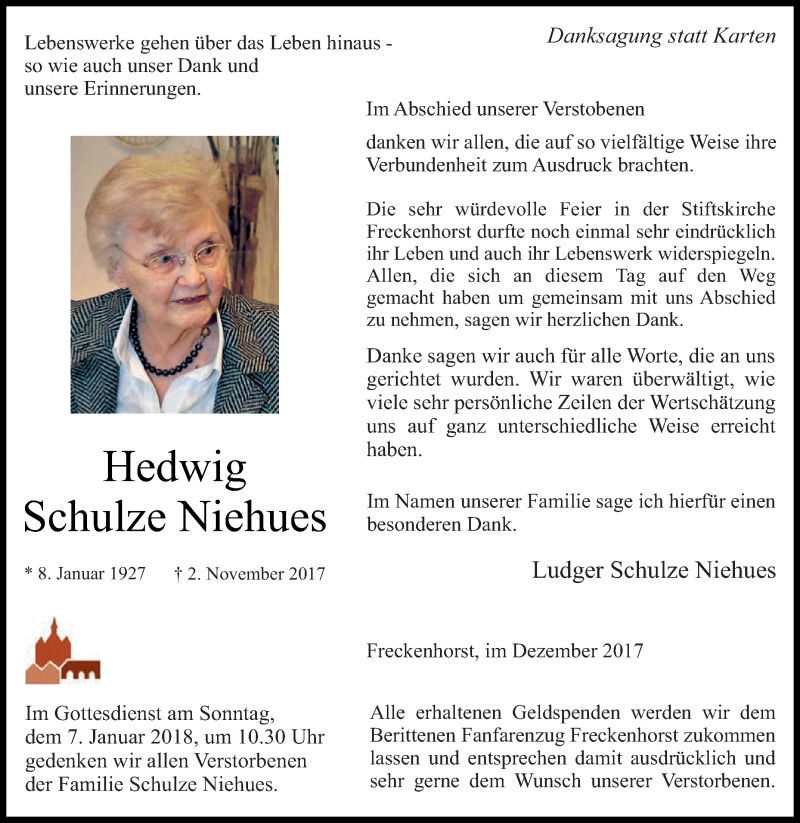 Lebenswerke gehen über das Leben hinaus - so wie auch unser Dank und unsere Erinnerungen.

Hedwig
Schulze Niehues

* 8. Januar 1927 † 2. November 2017

Im Gottesdienst am Sonntag, dem 7. Januar 2018, um 10.30 Uhr gedenken wir allen Verstorbenen der Familie Schulze Niehues.

Danksagung statt Karten

Im Abschied unserer Verstobenen

danken wir allen, die auf so vielfältige Weise ihre Verbundenheit zum Ausdruck brachten.

Die sehr würdevolle Feier in der Stiftskirche Freckenhorst durfte noch einmal sehr eindrücklich ihr Leben und auch ihr Lebenswerk widerspiegeln. Allen, die sich an diesem Tag auf den Weg gemacht haben um gemeinsam mit uns Abschied zu nehmen, sagen wir herzlichen Dank.

Danke sagen wir auch für alle Worte, die an uns gerichtet wurden. Wir waren überwältigt, wie viele sehr persönliche Zeilen der Wertschätzung uns auf ganz unterschiedliche Weise erreicht haben.

Im Namen unserer Familie sage ich hierfür einen besonderen Dank.

Ludger Schulze Niehues

Freckenhorst, im Dezember 2017

Alle erhaltenen Geldspenden werden wir dem Berittenen Fanfarenzug Freckenhorst zukommen lassen und entsprechen damit ausdrücklich und sehr gerne dem Wunsch unserer Verstorbenen.